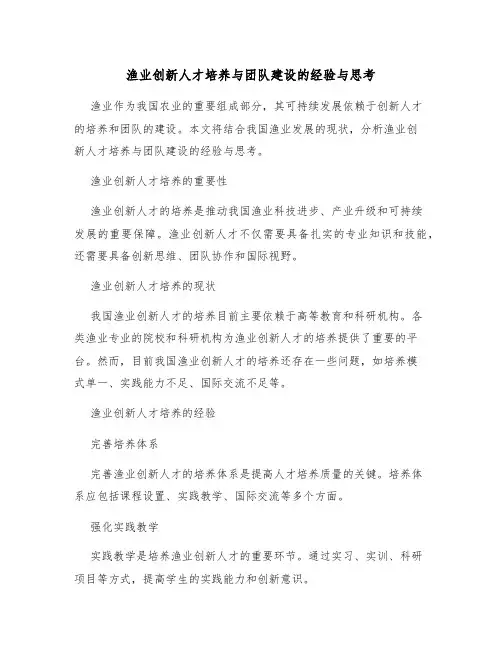 渔业创新人才培养与团队建设的经验与思考

渔业作为我国农业的重要组成部分，其可持续发展依赖于创新人才的培养和团队的建设。本文将结合我国渔业发展的现状，分析渔业创新人才培养与团队建设的经验与思考。

渔业创新人才培养的重要性

渔业创新人才的培养是推动我国渔业科技进步、产业升级和可持续发展的重要保障。渔业创新人才不仅需要具备扎实的专业知识和技能，还需要具备创新思维、团队协作和国际视野。

渔业创新人才培养的现状

我国渔业创新人才的培养目前主要依赖于高等教育和科研机构。各类渔业专业的院校和科研机构为渔业创新人才的培养提供了重要的平台。然而，目前我国渔业创新人才的培养还存在一些问题，如培养模式单一、实践能力不足、国际交流不足等。

渔业创新人才培养的经验

完善培养体系

完善渔业创新人才的培养体系是提高人才培养质量的关键。培养体系应包括课程设置、实践教学、国际交流等多个方面。

强化实践教学

实践教学是培养渔业创新人才的重要环节。通过实习、实训、科研项目等方式，提高学生的实践能力和创新意识。